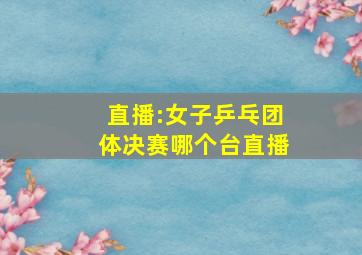 直播:女子乒乓团体决赛哪个台直播